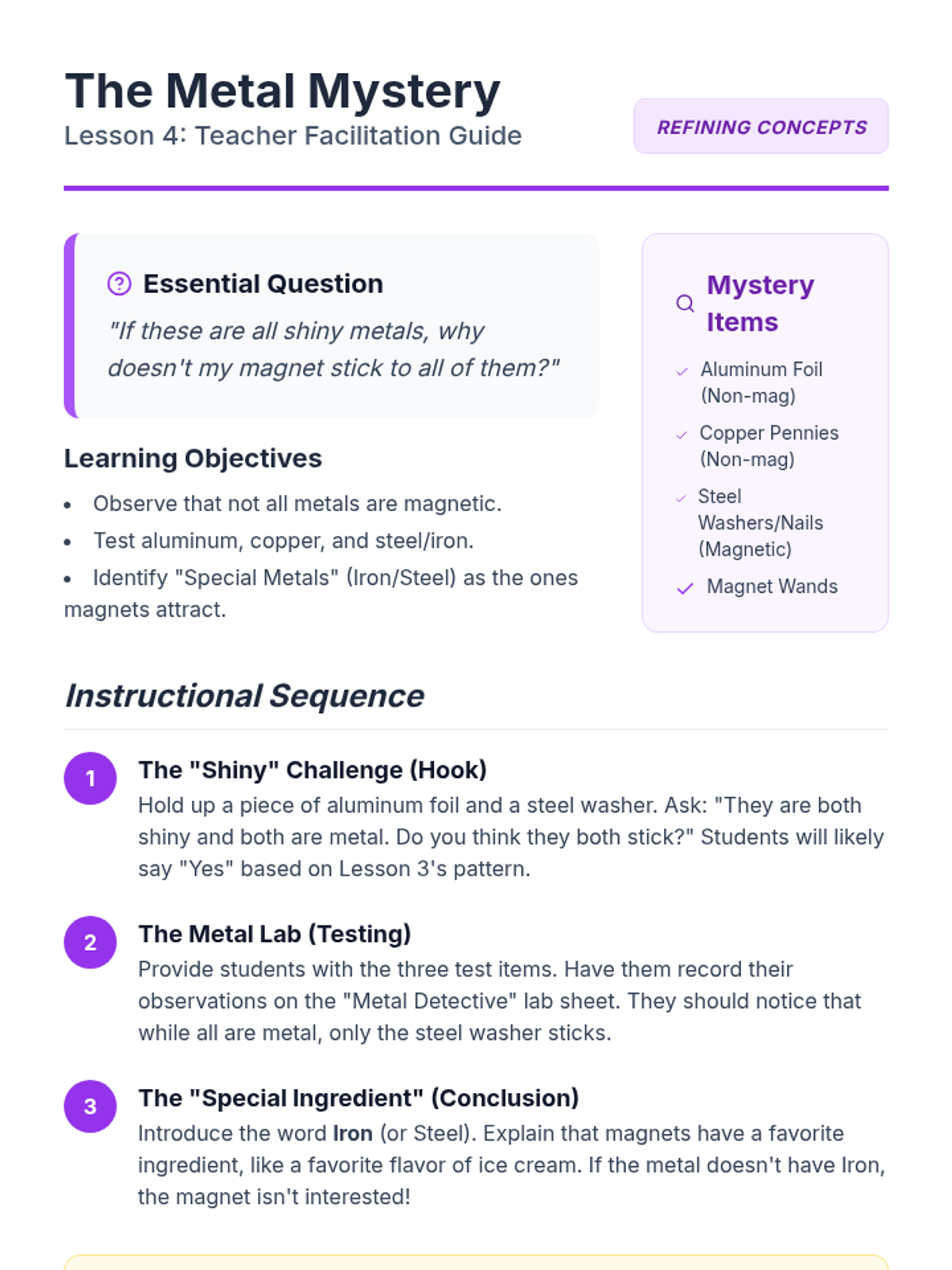 The Metal Mystery
Lesson 4: Teacher Facilitation Guide

REFINING CONCEPTS

Essential Question

"If these are all shiny metals, why doesn't my magnet stick to all of them?"

Learning Objectives

• Observe that not all metals are magnetic.
• Test aluminum, copper, and steel/iron.
• Identify "Special Metals" (Iron/Steel) as the ones magnets attract.

Mystery Items

✓ Aluminum Foil (Non-mag)
✓ Copper Pennies (Non-mag)
✓ Steel Washers/Nails (Magnetic)
✓ Magnet Wands

Instructional Sequence

1 The "Shiny" Challenge (Hook)
Hold up a piece of aluminum foil and a steel washer. Ask: "They are both shiny and both are metal. Do you think they both stick?" Students will likely say "Yes" based on Lesson 3's pattern.

2 The Metal Lab (Testing)
Provide students with the three test items. Have them record their observations on the "Metal Detective" lab sheet. They should notice that while all are metal, only the steel washer sticks.

3 The "Special Ingredient" (Conclusion)
Introduce the word Iron (or Steel). Explain that magnets have a favorite ingredient, like a favorite flavor of ice cream. If the metal doesn't have Iron, the magnet isn't interested!